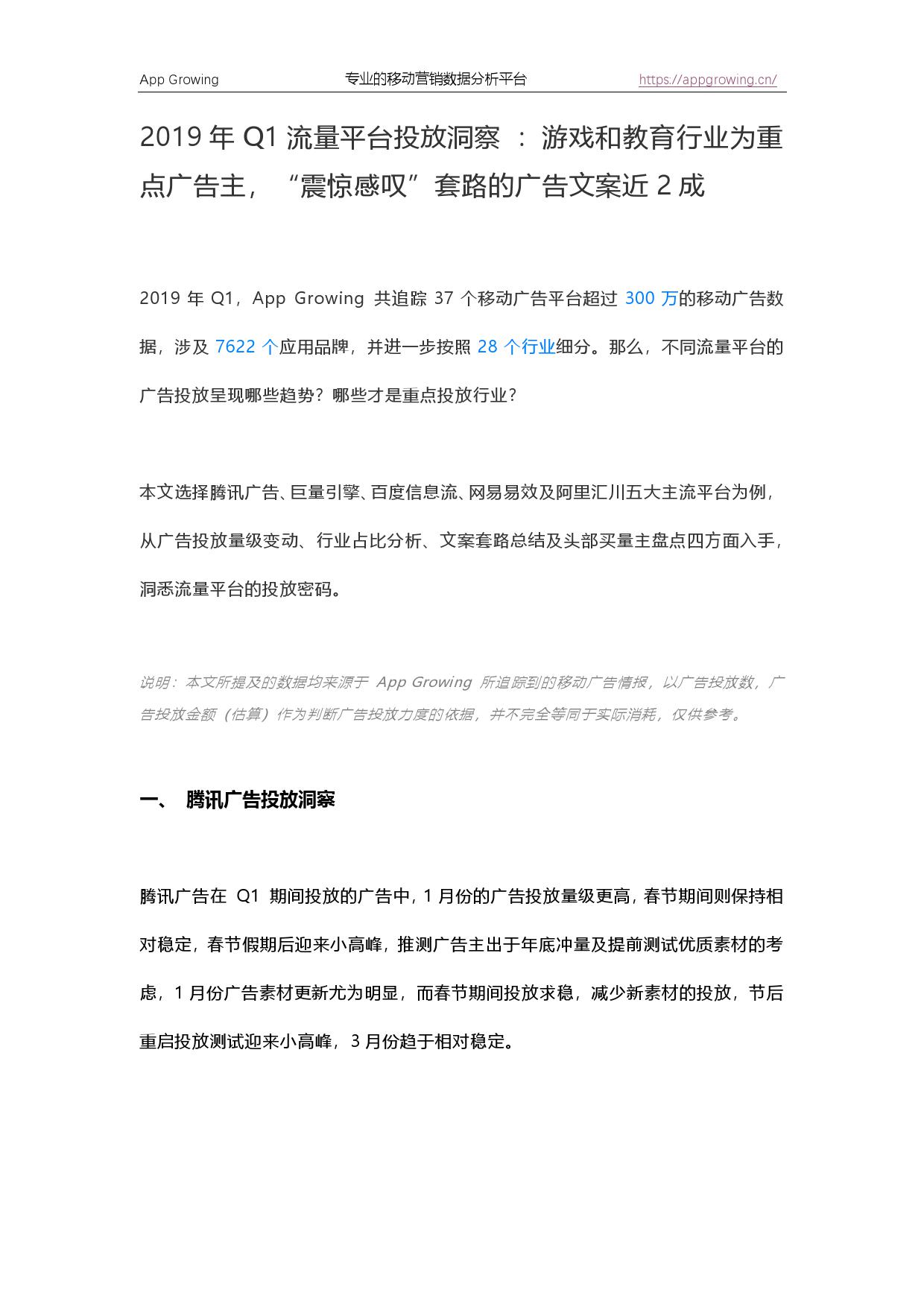 App Growing　　专业的移动营销数据分析平台　　https://appgrowing.cn/

2019 年 Q1 流量平台投放洞察 ：游戏和教育行业为重点广告主，“震惊感叹”套路的广告文案近 2 成

2019 年 Q1，App Growing 共追踪 37 个移动广告平台超过 300 万的移动广告数据，涉及 7622 个应用品牌，并进一步按照 28 个行业细分。那么，不同流量平台的广告投放呈现哪些趋势？哪些才是重点投放行业？

本文选择腾讯广告、巨量引擎、百度信息流、网易易效及阿里汇川五大主流平台为例，从广告投放量级变动、行业占比分析、文案套路总结及头部买量主盘点四方面入手，洞悉流量平台的投放密码。

说明：本文所提及的数据均来源于 App Growing 所追踪到的移动广告情报，以广告投放数，广告投放金额（估算）作为判断广告投放力度的依据，并不完全等同于实际消耗，仅供参考。

一、 腾讯广告投放洞察

腾讯广告在 Q1 期间投放的广告中，1 月份的广告投放量级更高，春节期间则保持相对稳定，春节假期后迎来小高峰，推测广告主出于年底冲量及提前测试优质素材的考虑，1 月份广告素材更新尤为明显，而春节期间投放求稳，减少新素材的投放，节后重启投放测试迎来小高峰，3 月份趋于相对稳定。